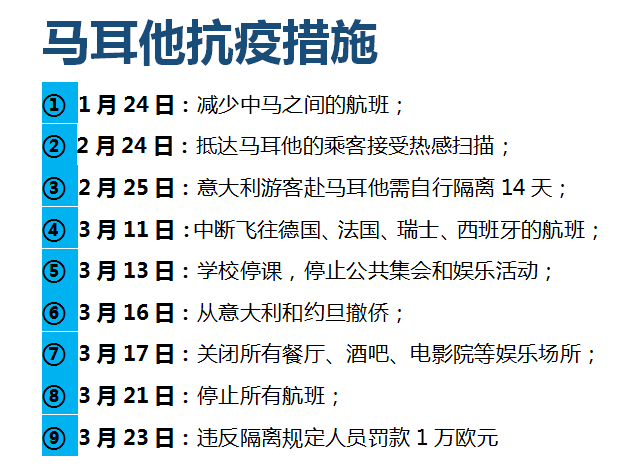 马耳他抗疫措施

① 1 月 24 日：减少中马之间的航班；

② 2 月 24 日：抵达马耳他的乘客接受热感扫描；

③ 2 月 25 日：意大利游客赴马耳他需自行隔离 14 天；

④ 3 月 11 日：中断飞往德国、法国、瑞士、西班牙的航班；

⑤ 3 月 13 日：学校停课，停止公共集会和娱乐活动；

⑥ 3 月 16 日：从意大利和约旦撤侨；

⑦ 3 月 17 日：关闭所有餐厅、酒吧、电影院等娱乐场所；

⑧ 3 月 21 日：停止所有航班；

⑨ 3 月 23 日：违反隔离规定人员罚款 1 万欧元